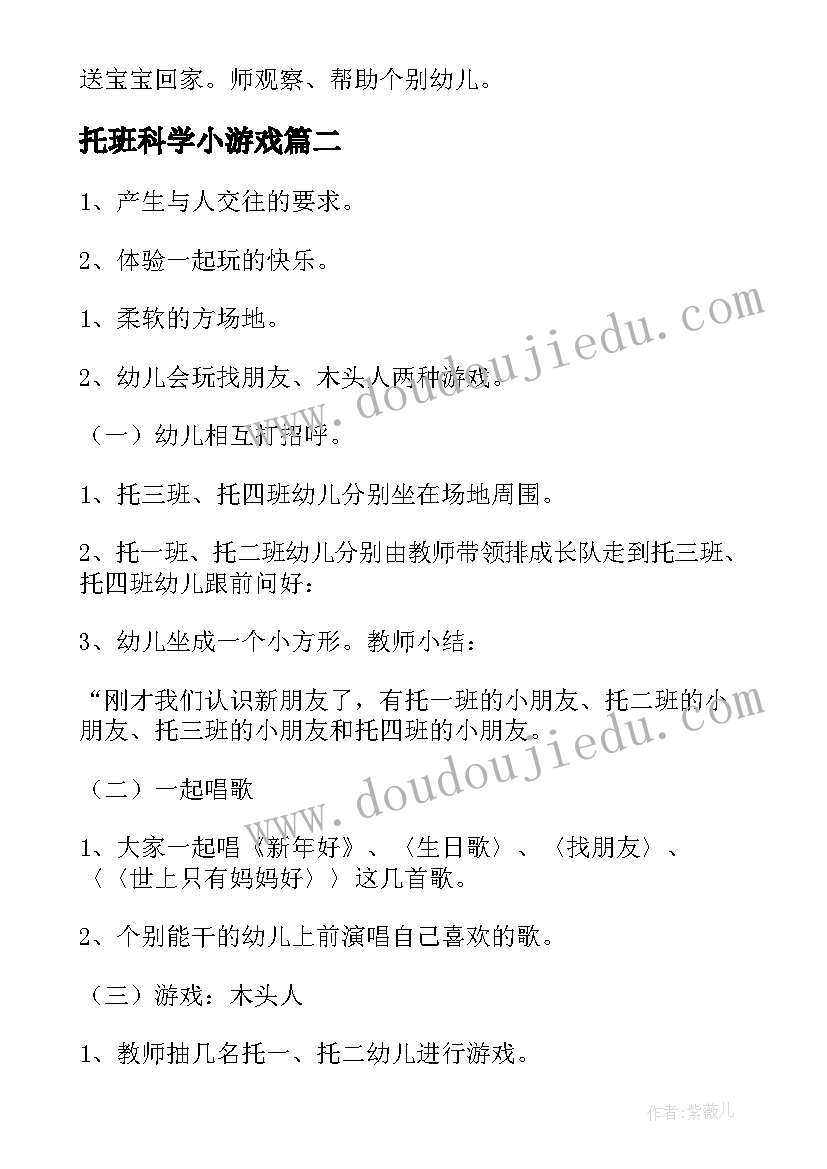 送宝宝回家。师观察、帮助个别幼儿。

托班科学小游戏篇二

1、产生与人交往的要求。

2、体验一起玩的快乐。

1、柔软的方场地。

2、幼儿会玩找朋友、木头人两种游戏。

（一）幼儿相互打招呼。

1、托三班、托四班幼儿分别坐在场地周围。

2、托一班、托二班幼儿分别由教师带领排成长队走到托三班、托四班幼儿跟前问好：

3、幼儿坐成一个小方形。教师小结：

“刚才我们认识新朋友了，有托一班的小朋友、托二班的小朋友、托三班的小朋友和托四班的小朋友。

（二）一起唱歌

1、大家一起唱《新年好》、〈生日歌〉、〈找朋友〉、〈〈世上只有妈妈好〉〉这几首歌。

2、个别能干的幼儿上前演唱自己喜欢的歌。

（三）游戏：木头人

1、教师抽几名托一、托二幼儿进行游戏。

www.doudoujiedu.com

www.doudoujiedu.com

作者：紫薇儿